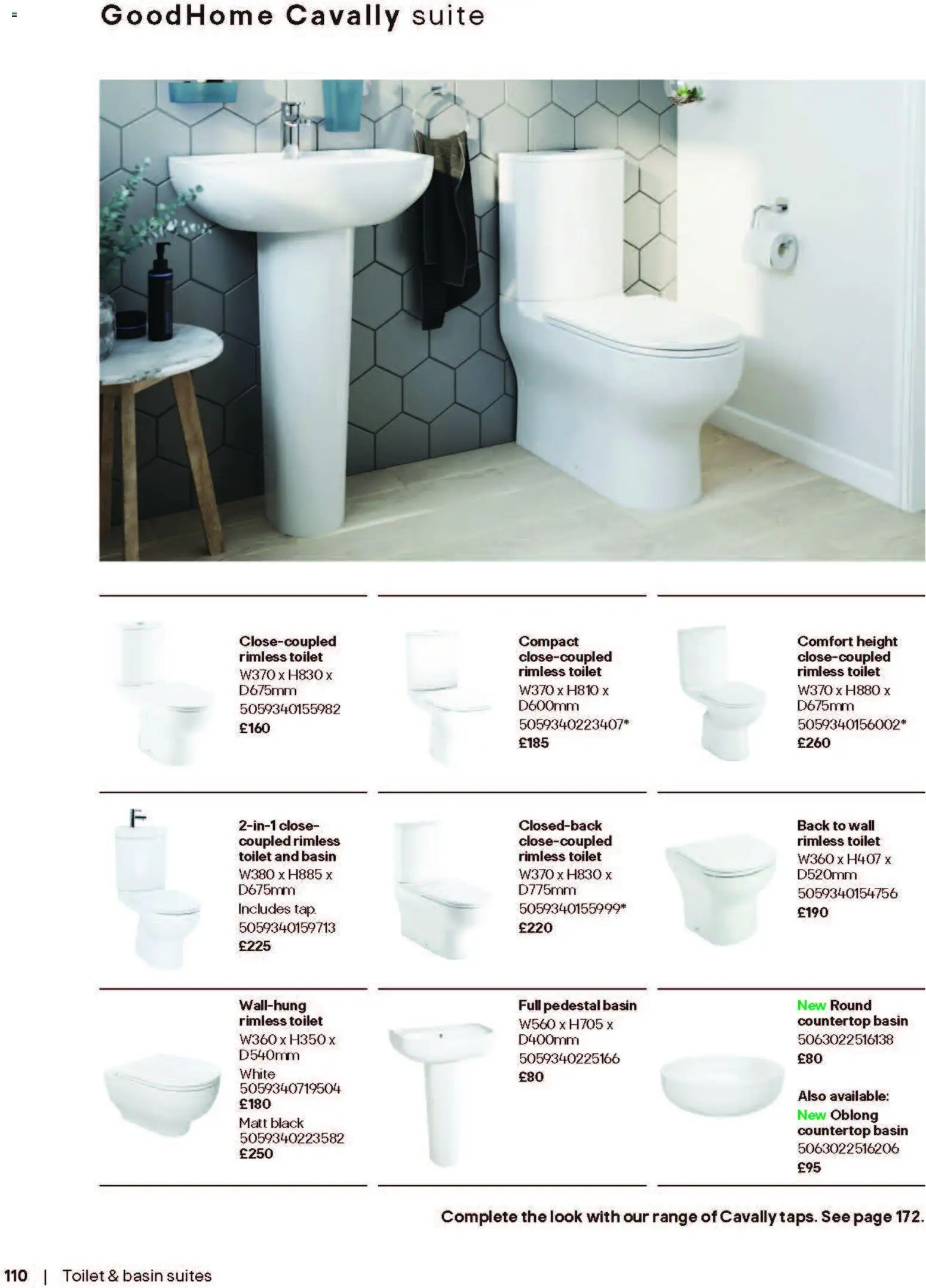 GoodHome Cavally suite

Close-coupled rimless toilet
W370 x H830 x D675mm
5059340155982
£160

Compact close-coupled rimless toilet
W370 x H810 x D600mm
5059340223407*
£185

Comfort height close-coupled rimless toilet
W370 x H880 x D675mm
5059340156002*
£260

2-in-1 close-coupled rimless toilet and basin
W380 x H885 x D675mm
Includes tap.
5059340159713
£225

Closed-back close-coupled rimless toilet
W370 x H830 x D775mm
5059340155999*
£220

Back to wall rimless toilet
W360 x H407 x D520mm
5059340154756
£190

Wall-hung rimless toilet
W360 x H350 x D540mm
White
5059340719504
£180
Matt black
5059340223582
£250

Full pedestal basin
W560 x H705 x D400mm
5059340225166
£80

New Round countertop basin
5063022516138
£80

Also available:
New Oblong countertop basin
5063022516206
£95

Complete the look with our range of Cavally taps. See page 172.

110 | Toilet & basin suites